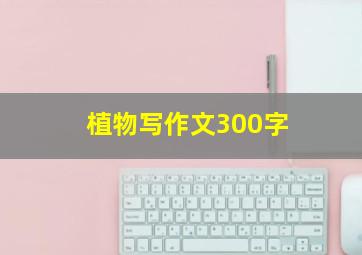 植物写作文300字